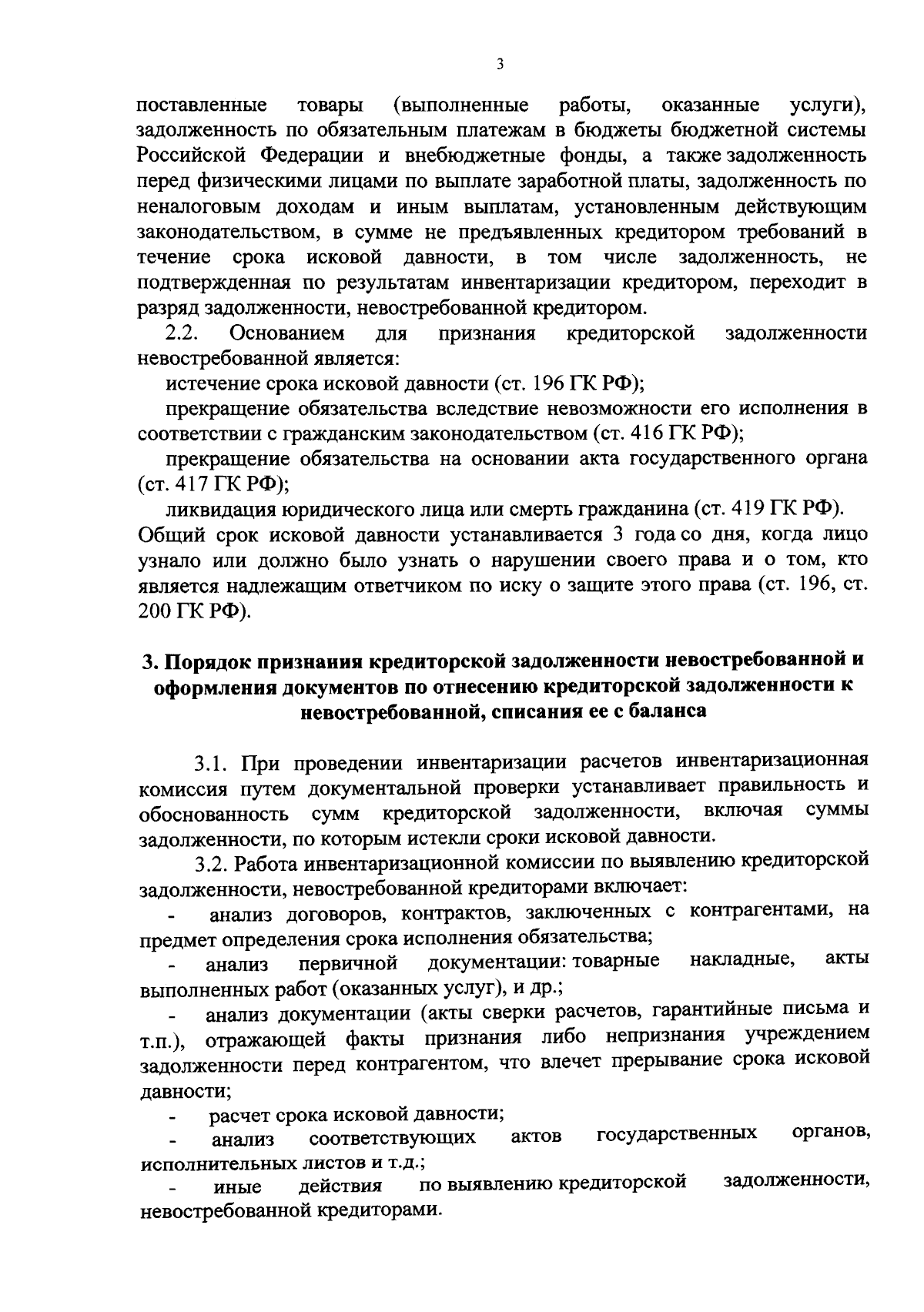 3

поставленные товары (выполненные работы, оказанные услуги), задолженность по обязательным платежам в бюджеты бюджетной системы Российской Федерации и внебюджетные фонды, а также задолженность перед физическими лицами по выплате заработной платы, задолженность по неналоговым доходам и иным выплатам, установленным действующим законодательством, в сумме не предъявленных кредитором требований в течение срока исковой давности, в том числе задолженность, не подтвержденная по результатам инвентаризации кредитором, переходит в разряд задолженности, невостребованной кредитором.

2.2. Основанием для признания кредиторской задолженности невостребованной является:

истечение срока исковой давности (ст. 196 ГК РФ);

прекращение обязательства вследствие невозможности его исполнения в соответствии с гражданским законодательством (ст. 416 ГК РФ);

прекращение обязательства на основании акта государственного органа (ст. 417 ГК РФ);

ликвидация юридического лица или смерть гражданина (ст. 419 ГК РФ). Общий срок исковой давности устанавливается 3 года со дня, когда лицо узнало или должно было узнать о нарушении своего права и о том, кто является надлежащим ответчиком по иску о защите этого права (ст. 196, ст. 200 ГК РФ).

3. Порядок признания кредиторской задолженности невостребованной и оформления документов по отнесению кредиторской задолженности к невостребованной, списания ее с баланса

3.1. При проведении инвентаризации расчетов инвентаризационная комиссия путем документальной проверки устанавливает правильность и обоснованность сумм кредиторской задолженности, включая суммы задолженности, по которым истекли сроки исковой давности.

3.2. Работа инвентаризационной комиссии по выявлению кредиторской задолженности, невостребованной кредиторами включает:

- анализ договоров, контрактов, заключенных с контрагентами, на предмет определения срока исполнения обязательства;

- анализ первичной документации: товарные накладные, акты выполненных работ (оказанных услуг), и др.;

- анализ документации (акты сверки расчетов, гарантийные письма и т.п.), отражающей факты признания либо непризнания учреждением задолженности перед контрагентом, что влечет прерывание срока исковой давности;

- расчет срока исковой давности;

- анализ соответствующих актов государственных органов, исполнительных листов и т.д.;

- иные действия по выявлению кредиторской задолженности, невостребованной кредиторами.